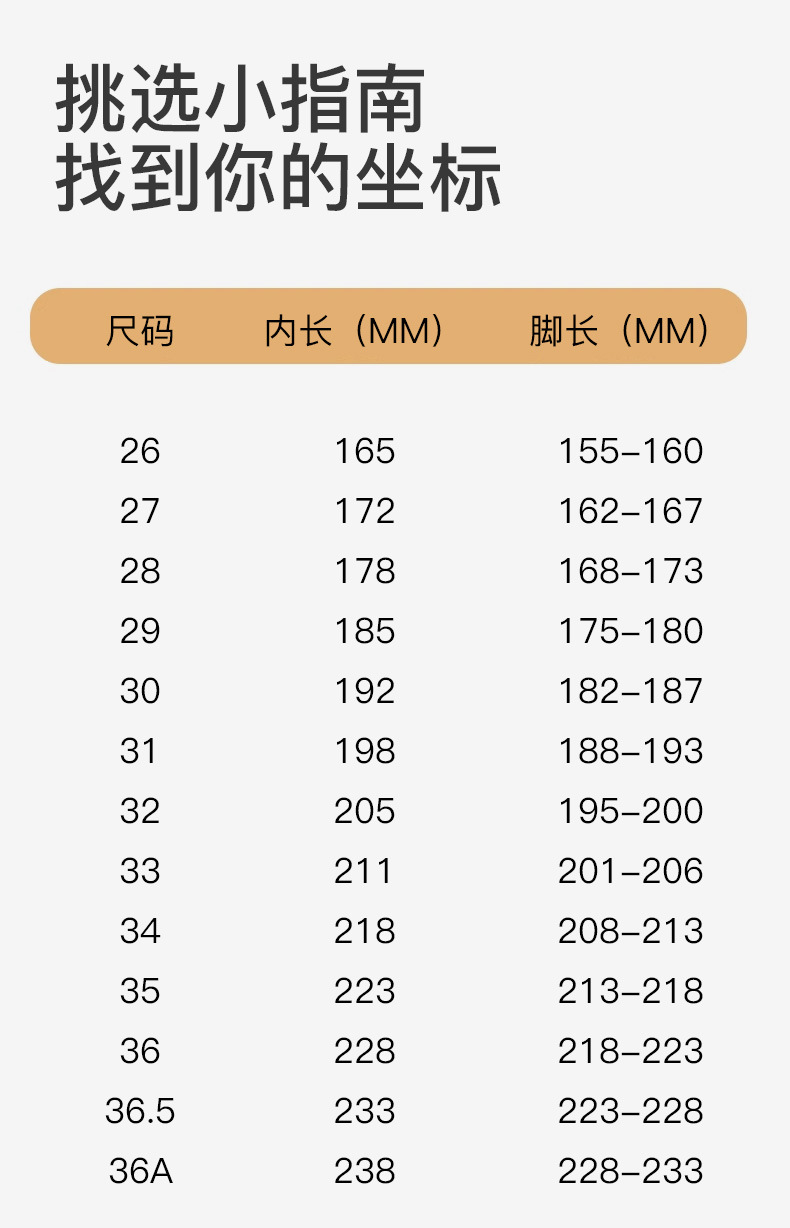 挑选小指南
找到你的坐标

| 尺码 | 内长（MM） | 脚长（MM） |
|---|---|---|
| 26 | 165 | 155-160 |
| 27 | 172 | 162-167 |
| 28 | 178 | 168-173 |
| 29 | 185 | 175-180 |
| 30 | 192 | 182-187 |
| 31 | 198 | 188-193 |
| 32 | 205 | 195-200 |
| 33 | 211 | 201-206 |
| 34 | 218 | 208-213 |
| 35 | 223 | 213-218 |
| 36 | 228 | 218-223 |
| 36.5 | 233 | 223-228 |
| 36A | 238 | 228-233 |